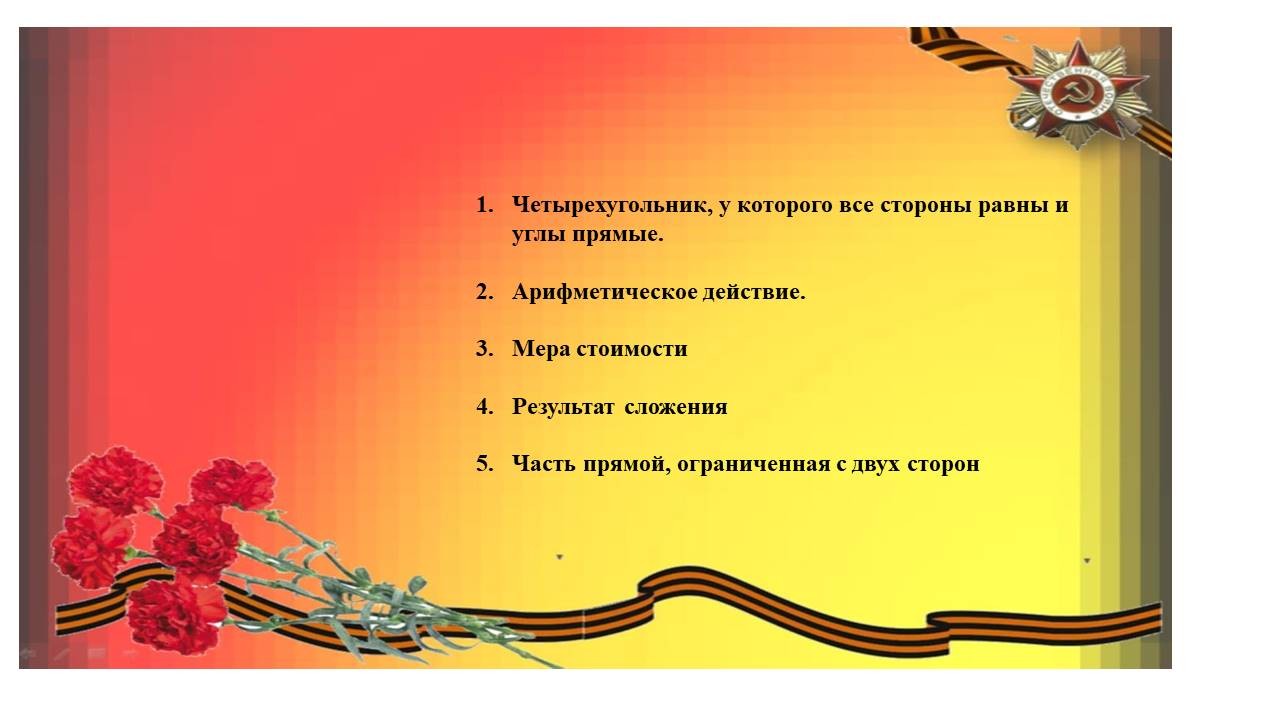 1. Четырехугольник, у которого все стороны равны и углы прямые.

2. Арифметическое действие.

3. Мера стоимости

4. Результат сложения

5. Часть прямой, ограниченная с двух сторон